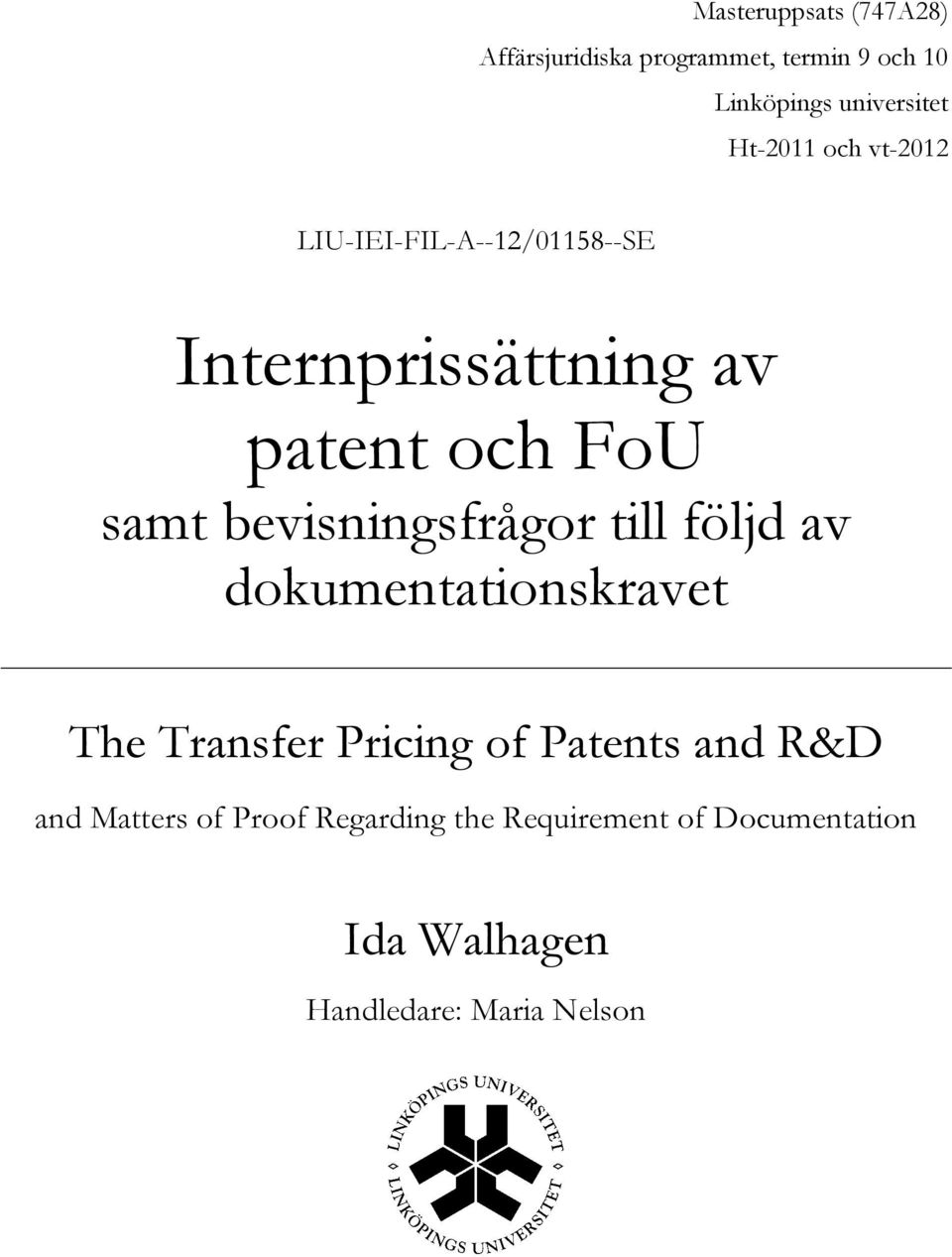 Masteruppsats (747A28)

Affärsjuridiska programmet, termin 9 och 10

Linköpings universitet

Ht-2011 och vt-2012

LIU-IEI-FIL-A--12/01158--SE

Internprissättning av patent och FoU samt bevisningsfrågor till följd av dokumentationskravet

The Transfer Pricing of Patents and R&D

and Matters of Proof Regarding the Requirement of Documentation

Ida Walhagen

Handledare: Maria Nelson

LINKÖPINGS UNIVERSITET

LINKÖPINGS UNIVERSITET